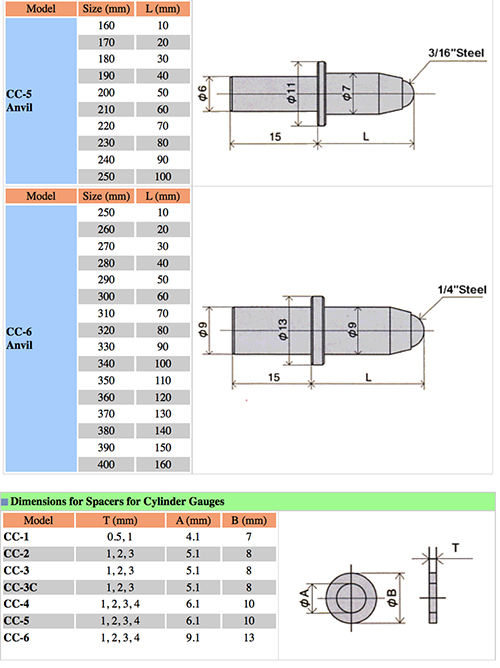 | Model | Size (mm) | L (mm) |
|---|---|---|
| CC-5 Anvil | 160 | 10 |
| | 170 | 20 |
| | 180 | 30 |
| | 190 | 40 |
| | 200 | 50 |
| | 210 | 60 |
| | 220 | 70 |
| | 230 | 80 |
| | 240 | 90 |
| | 250 | 100 |

3/16"Steel
$\phi 6$
$\phi 11$
$\phi 7$
15
L

| Model | Size (mm) | L (mm) |
|---|---|---|
| CC-6 Anvil | 250 | 10 |
| | 260 | 20 |
| | 270 | 30 |
| | 280 | 40 |
| | 290 | 50 |
| | 300 | 60 |
| | 310 | 70 |
| | 320 | 80 |
| | 330 | 90 |
| | 340 | 100 |
| | 350 | 110 |
| | 360 | 120 |
| | 370 | 130 |
| | 380 | 140 |
| | 390 | 150 |
| | 400 | 160 |

1/4"Steel
$\phi 9$
$\phi 13$
$\phi 9$
15
L

Dimensions for Spacers for Cylinder Gauges

| Model | T (mm) | A (mm) | B (mm) |
|---|---|---|---|
| CC-1 | 0.5, 1 | 4.1 | 7 |
| CC-2 | 1, 2, 3 | 5.1 | 8 |
| CC-3 | 1, 2, 3 | 5.1 | 8 |
| CC-3C | 1, 2, 3 | 5.1 | 8 |
| CC-4 | 1, 2, 3, 4 | 6.1 | 10 |
| CC-5 | 1, 2, 3, 4 | 6.1 | 10 |
| CC-6 | 1, 2, 3, 4 | 9.1 | 13 |

T
$\phi A$
$\phi B$